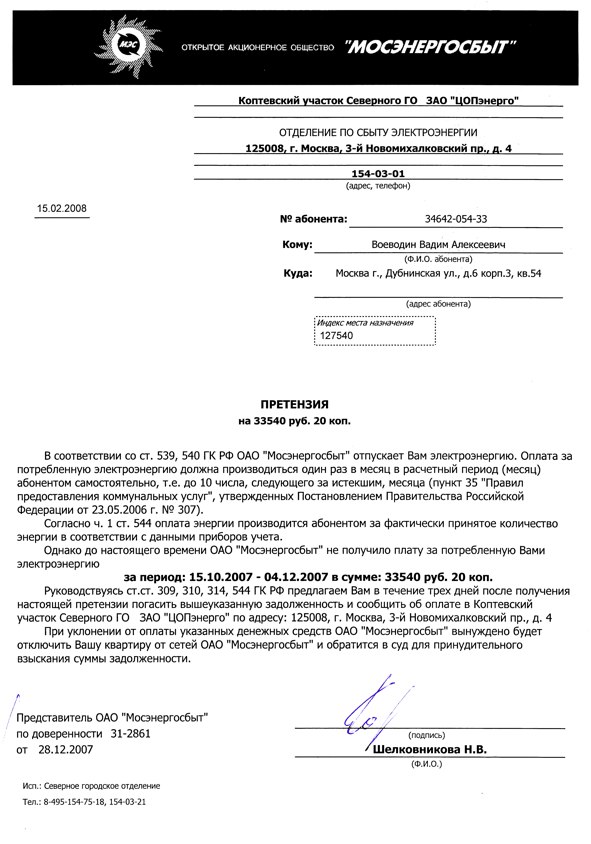 МЭС ОТКРЫТОЕ АКЦИОНЕРНОЕ ОБЩЕСТВО "МОСЭНЕРГОСБЫТ"

Коптевский участок Северного ГО ЗАО "ЦОПэнерго"

ОТДЕЛЕНИЕ ПО СБЫТУ ЭЛЕКТРОЭНЕРГИИ
125008, г. Москва, 3-й Новомихалковский пр., д. 4

154-03-01
(адрес, телефон)

15.02.2008

№ абонента: 34642-054-33

Кому: Воеводин Вадим Алексеевич
(Ф.И.О. абонента)

Куда: Москва г., Дубнинская ул., д.6 корп.3, кв.54

(адрес абонента)

Индекс места назначения
127540

ПРЕТЕНЗИЯ
на 33540 руб. 20 коп.

В соответствии со ст. 539, 540 ГК РФ ОАО "Мосэнергосбыт" отпускает Вам электроэнергию. Оплата за потребленную электроэнергию должна производиться один раз в месяц в расчетный период (месяц) абонентом самостоятельно, т.е. до 10 числа, следующего за истекшим, месяца (пункт 35 "Правил предоставления коммунальных услуг", утвержденных Постановлением Правительства Российской Федерации от 23.05.2006 г. № 307).

Согласно ч. 1 ст. 544 оплата энергии производится абонентом за фактически принятое количество энергии в соответствии с данными приборов учета.

Однако до настоящего времени ОАО "Мосэнергосбыт" не получило плату за потребленную Вами электроэнергию

за период: 15.10.2007 - 04.12.2007 в сумме: 33540 руб. 20 коп.

Руководствуясь ст.ст. 309, 310, 314, 544 ГК РФ предлагаем Вам в течение трех дней после получения настоящей претензии погасить вышеуказанную задолженность и сообщить об оплате в Коптевский участок Северного ГО ЗАО "ЦОПэнерго" по адресу: 125008, г. Москва, 3-й Новомихалковский пр., д. 4

При уклонении от оплаты указанных денежных средств ОАО "Мосэнергосбыт" вынуждено будет отключить Вашу квартиру от сетей ОАО "Мосэнергосбыт" и обратится в суд для принудительного взыскания суммы задолженности.

Представитель ОАО "Мосэнергосбыт"
по доверенности 31-2861
от 28.12.2007

(подпись)
Шелковникова Н.В.
(Ф.И.О.)

Исп.: Северное городское отделение
Тел.: 8-495-154-75-18, 154-03-21